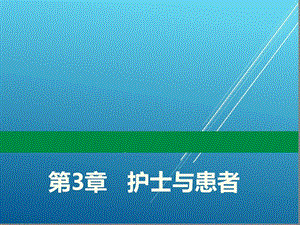 第3章　护士与患者